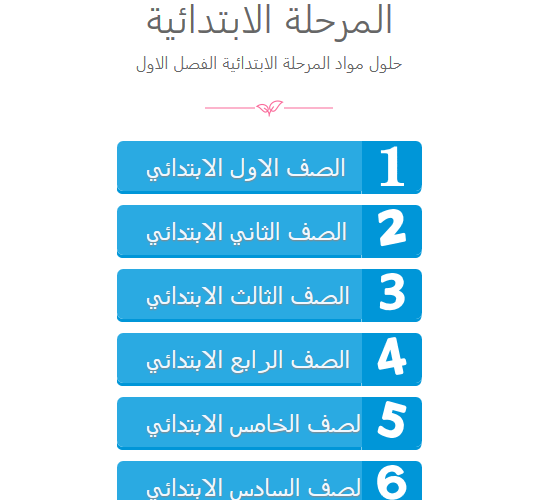 المرحلة الابتدائية

حلول مواد المرحلة الابتدائية الفصل الاول

1 الصف الاول الابتدائي

2 الصف الثاني الابتدائي

3 الصف الثالث الابتدائي

4 الصف الرابع الابتدائي

5 لصف الخامس الابتدائي

6 لصف السادس الابتدائي